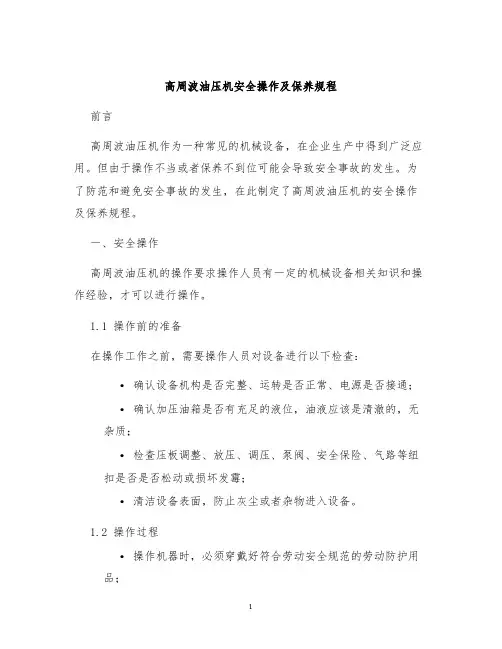 高周波油压机安全操作及保养规程

前言

高周波油压机作为一种常见的机械设备，在企业生产中得到广泛应用。但由于操作不当或者保养不到位可能会导致安全事故的发生。为了防范和避免安全事故的发生，在此制定了高周波油压机的安全操作及保养规程。

一、安全操作

高周波油压机的操作要求操作人员有一定的机械设备相关知识和操作经验，才可以进行操作。

1.1 操作前的准备

在操作工作之前，需要操作人员对设备进行以下检查：

• 确认设备机构是否完整、运转是否正常、电源是否接通；

• 确认加压油箱是否有充足的液位，油液应该是清澈的，无杂质；

• 检查压板调整、放压、调压、泵阀、安全保险、气路等纽扣是否是否松动或损坏发霉；

• 清洁设备表面，防止灰尘或者杂物进入设备。

1.2 操作过程

• 操作机器时，必须穿戴好符合劳动安全规范的劳动防护用品；

1